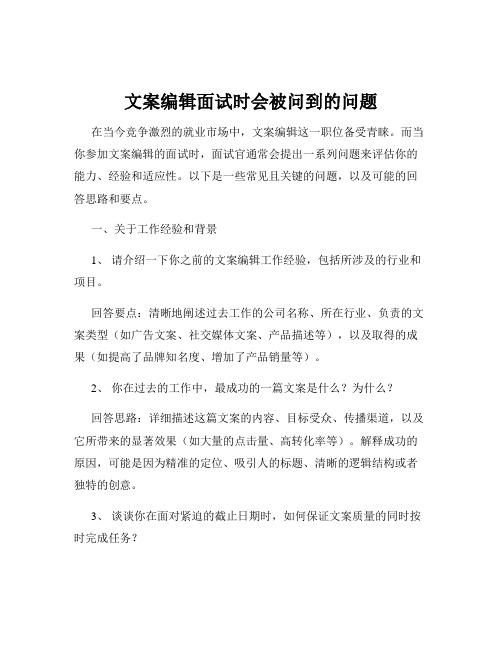 文案编辑面试时会被问到的问题

在当今竞争激烈的就业市场中，文案编辑这一职位备受青睐。而当你参加文案编辑的面试时，面试官通常会提出一系列问题来评估你的能力、经验和适应性。以下是一些常见且关键的问题，以及可能的回答思路和要点。

一、关于工作经验和背景

1、 请介绍一下你之前的文案编辑工作经验，包括所涉及的行业和项目。

回答要点：清晰地阐述过去工作的公司名称、所在行业、负责的文案类型（如广告文案、社交媒体文案、产品描述等），以及取得的成果（如提高了品牌知名度、增加了产品销量等）。

2、 你在过去的工作中，最成功的一篇文案是什么？为什么？

回答思路：详细描述这篇文案的内容、目标受众、传播渠道，以及它所带来的显著效果（如大量的点击量、高转化率等）。解释成功的原因，可能是因为精准的定位、吸引人的标题、清晰的逻辑结构或者独特的创意。

3、 谈谈你在面对紧迫的截止日期时，如何保证文案质量的同时按时完成任务？